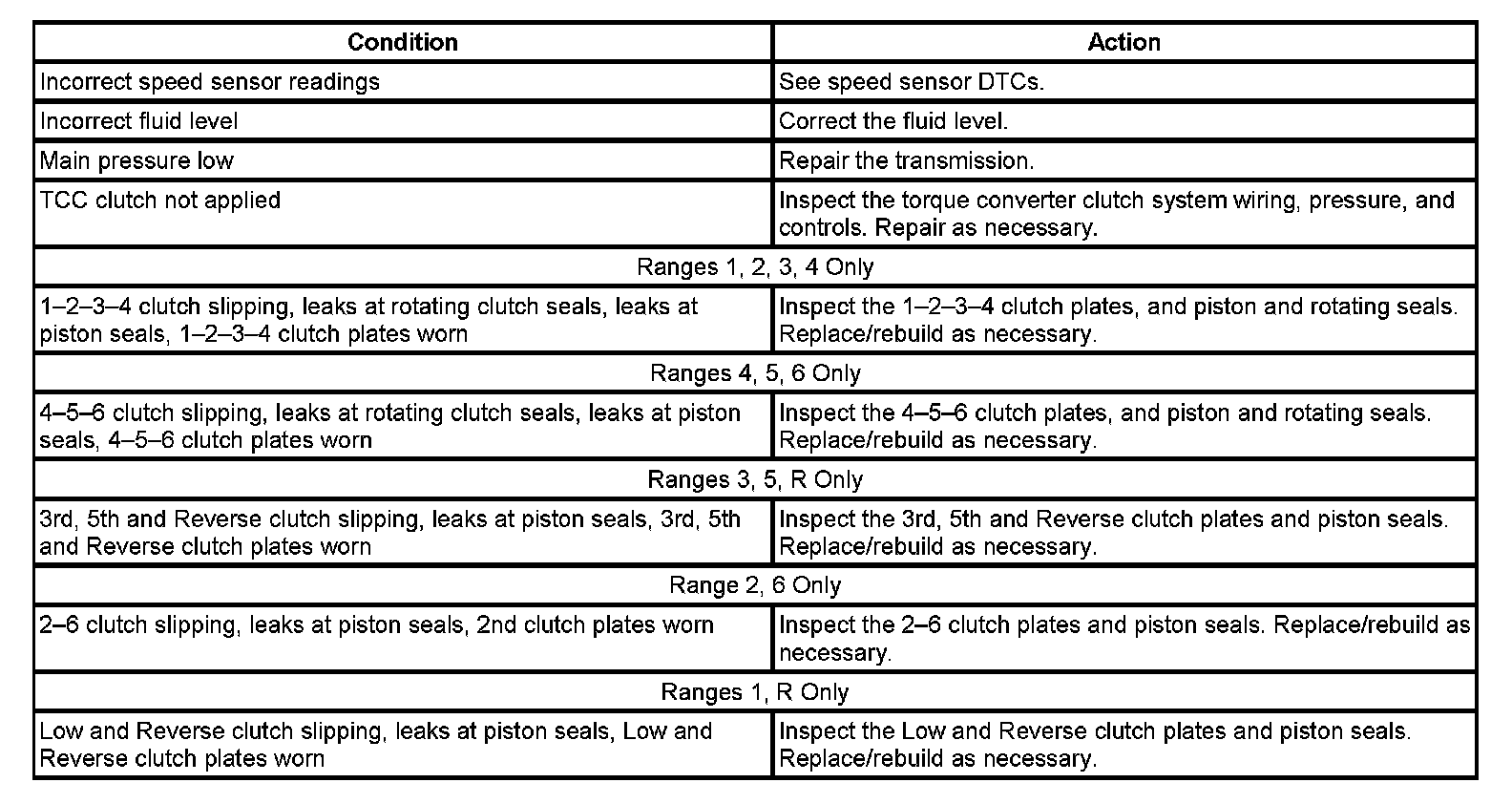 | Condition | Action |
|---|---|
| Incorrect speed sensor readings | See speed sensor DTCs. |
| Incorrect fluid level | Correct the fluid level. |
| Main pressure low | Repair the transmission. |
| TCC clutch not applied | Inspect the torque converter clutch system wiring, pressure, and controls. Repair as necessary. |
| Ranges 1, 2, 3, 4 Only | |
| 1–2–3–4 clutch slipping, leaks at rotating clutch seals, leaks at piston seals, 1–2–3–4 clutch plates worn | Inspect the 1–2–3–4 clutch plates, and piston and rotating seals. Replace/rebuild as necessary. |
| Ranges 4, 5, 6 Only | |
| 4–5–6 clutch slipping, leaks at rotating clutch seals, leaks at piston seals, 4–5–6 clutch plates worn | Inspect the 4–5–6 clutch plates, and piston and rotating seals. Replace/rebuild as necessary. |
| Ranges 3, 5, R Only | |
| 3rd, 5th and Reverse clutch slipping, leaks at piston seals, 3rd, 5th and Reverse clutch plates worn | Inspect the 3rd, 5th and Reverse clutch plates and piston seals. Replace/rebuild as necessary. |
| Range 2, 6 Only | |
| 2–6 clutch slipping, leaks at piston seals, 2nd clutch plates worn | Inspect the 2–6 clutch plates and piston seals. Replace/rebuild as necessary. |
| Ranges 1, R Only | |
| Low and Reverse clutch slipping, leaks at piston seals, Low and Reverse clutch plates worn | Inspect the Low and Reverse clutch plates and piston seals. Replace/rebuild as necessary. |